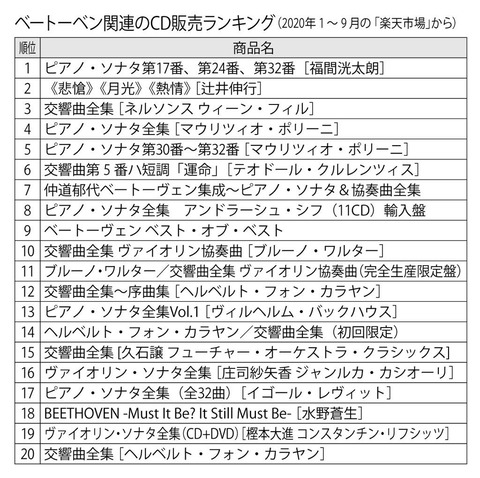 ベートーベン関連のCD販売ランキング（2020年１～９月の「楽天市場」から）

| 順位 | 商品名 |
|---|---|
| 1 | ピアノ・ソナタ第17番、第24番、第32番［福間洸太朗］ |
| 2 | 《悲愴》《月光》《熱情》［辻井伸行］ |
| 3 | 交響曲全集［ネルソンス ウィーン・フィル］ |
| 4 | ピアノ・ソナタ全集［マウリツィオ・ポリーニ］ |
| 5 | ピアノ・ソナタ第30番～第32番［マウリツィオ・ポリーニ］ |
| 6 | 交響曲第５番ハ短調「運命」［テオドール・クルレンツィス］ |
| 7 | 仲道郁代ベートーヴェン集成～ピアノ・ソナタ＆協奏曲全集 |
| 8 | ピアノ・ソナタ全集　アンドラーシュ・シフ（11CD）輸入盤 |
| 9 | ベートーヴェン ベスト・オブ・ベスト |
| 10 | 交響曲全集 ヴァイオリン協奏曲［ブルーノ・ワルター］ |
| 11 | ブルーノ・ワルター／交響曲全集 ヴァイオリン協奏曲（完全生産限定盤） |
| 12 | 交響曲全集～序曲集［ヘルベルト・フォン・カラヤン］ |
| 13 | ピアノ・ソナタ全集Vol.1［ヴィルヘルム・バックハウス］ |
| 14 | ヘルベルト・フォン・カラヤン／交響曲全集（初回限定） |
| 15 | 交響曲全集［久石譲 フューチャー・オーケストラ・クラシックス］ |
| 16 | ヴァイオリン・ソナタ全集［庄司紗矢香 ジャンルカ・カシオーリ］ |
| 17 | ピアノ・ソナタ全集（全32曲）［イゴール・レヴィット］ |
| 18 | BEETHOVEN -Must It Be? It Still Must Be-［水野蒼生］ |
| 19 | ヴァイオリン・ソナタ全集（CD+DVD）［樫本大進 コンスタンチン・リフシッツ］ |
| 20 | 交響曲全集［ヘルベルト・フォン・カラヤン］ |